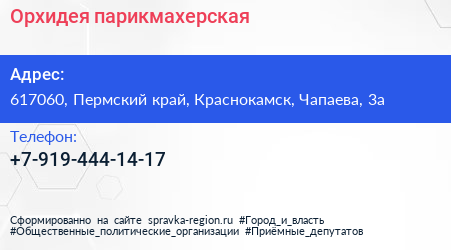 Орхидея парикмахерская

Адрес:
617060, Пермский край, Краснокамск, Чапаева, 3а

Телефон:
+7-919-444-14-17

Сформированно на сайте spravka-region.ru #Город_и_власть #Общественные_политические_организации #Приёмные_депутатов